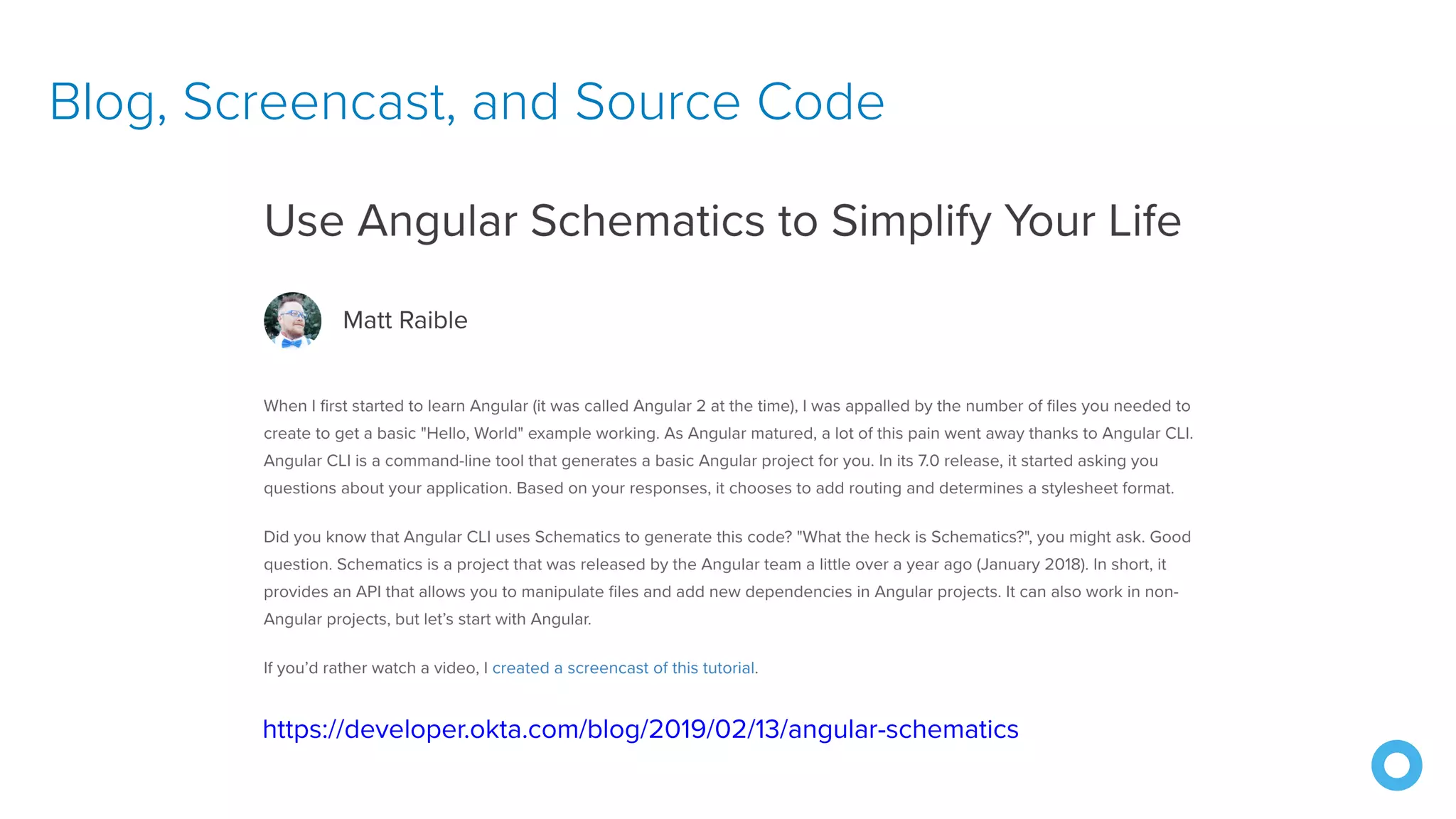 Blog, Screencast, and Source Code

Use Angular Schematics to Simplify Your Life

Matt Raible

When I first started to learn Angular (it was called Angular 2 at the time), I was appalled by the number of files you needed to create to get a basic "Hello, World" example working. As Angular matured, a lot of this pain went away thanks to Angular CLI. Angular CLI is a command-line tool that generates a basic Angular project for you. In its 7.0 release, it started asking you questions about your application. Based on your responses, it chooses to add routing and determines a stylesheet format.

Did you know that Angular CLI uses Schematics to generate this code? "What the heck is Schematics?", you might ask. Good question. Schematics is a project that was released by the Angular team a little over a year ago (January 2018). In short, it provides an API that allows you to manipulate files and add new dependencies in Angular projects. It can also work in non-Angular projects, but let's start with Angular.

If you'd rather watch a video, I created a screencast of this tutorial.

https://developer.okta.com/blog/2019/02/13/angular-schematics